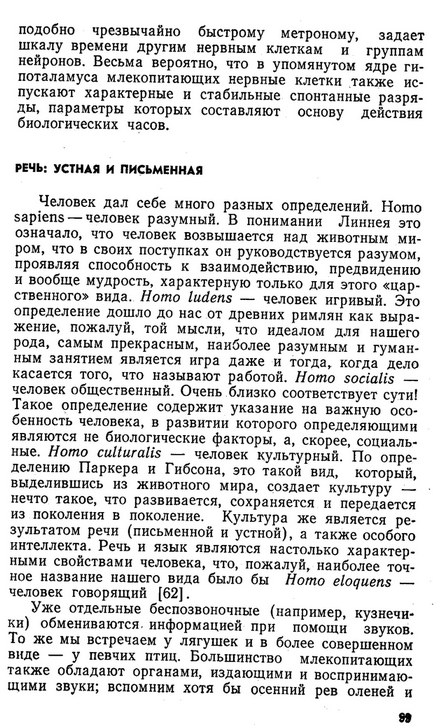 подобно чрезвычайно быстрому метроному, задает шкалу времени другим нервным клеткам и группам нейронов. Весьма вероятно, что в упомянутом ядре гипоталамуса млекопитающих нервные клетки также испускают характерные и стабильные спонтанные разряды, параметры которых составляют основу действия биологических часов.

РЕЧЬ: УСТНАЯ И ПИСЬМЕННАЯ

Человек дал себе много разных определений. Homo sapiens — человек разумный. В понимании Линнея это означало, что человек возвышается над животным миром, что в своих поступках он руководствуется разумом, проявляя способность к взаимодействию, предвидению и вообще мудрость, характерную только для этого «царственного» вида. Homo ludens — человек игривый. Это определение дошло до нас от древних римлян как выражение, пожалуй, той мысли, что идеалом для нашего рода, самым прекрасным, наиболее разумным и гуманным занятием является игра даже и тогда, когда дело касается того, что называют работой. Homo socialis — человек общественный. Очень близко соответствует сути! Такое определение содержит указание на важную особенность человека, в развитии которого определяющими являются не биологические факторы, а, скорее, социальные. Homo culturalis — человек культурный. По определению Паркера и Гибсона, это такой вид, который, выделившись из животного мира, создает культуру — нечто такое, что развивается, сохраняется и передается из поколения в поколение. Культура же является результатом речи (письменной и устной), а также особого интеллекта. Речь и язык являются настолько характерными свойствами человека, что, пожалуй, наиболее точное название нашего вида было бы Homo eloquens — человек говорящий [62].

Уже отдельные беспозвоночные (например, кузнечики) обмениваются информацией при помощи звуков. То же мы встречаем у лягушек и в более совершенном виде — у певчих птиц. Большинство млекопитающих также обладают органами, издающими и воспринимающими звуки; вспомним хотя бы осенний рев оленей и

99